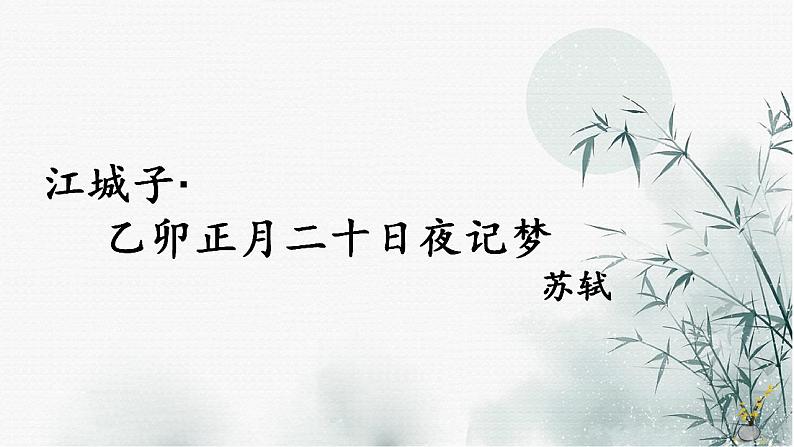 江城子·

乙卯正月二十日夜记梦

苏轼